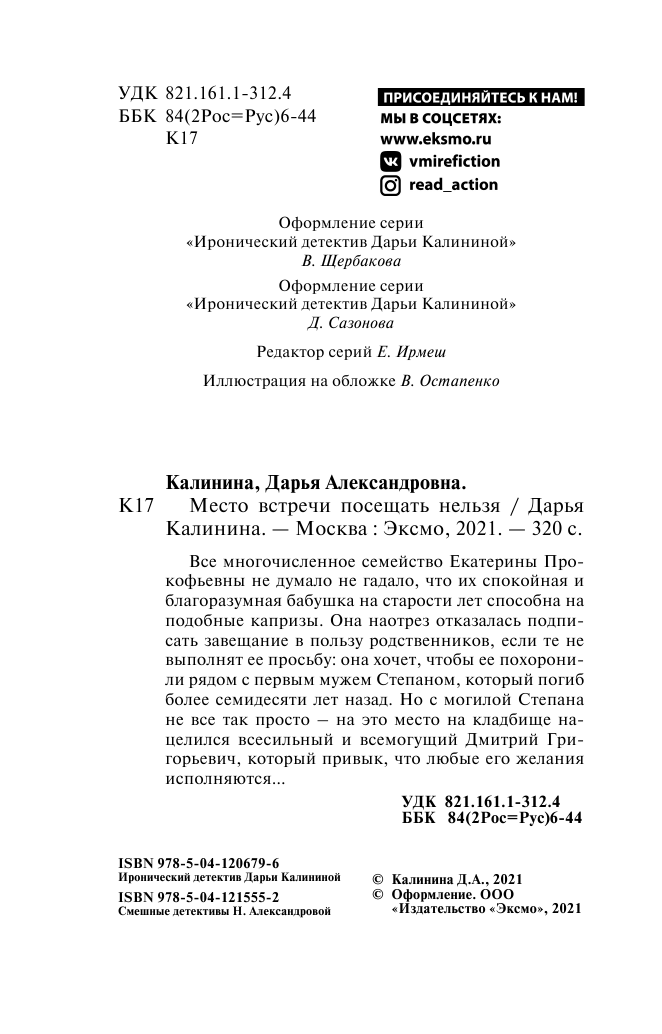 УДК 821.161.1-312.4
ББК 84(2Рос=Рус)6-44
К17

ПРИСОЕДИНЯЙТЕСЬ К НАМ!
МЫ В СОЦСЕТЯХ:
www.eksmo.ru
vmirefiction
read_action

Оформление серии «Иронический детектив Дарьи Калининой» В. Щербакова

Оформление серии «Иронический детектив Дарьи Калининой» Д. Сазонова

Редактор серий Е. Ирмеш

Иллюстрация на обложке В. Остапенко

Калинина, Дарья Александровна.
К17 Место встречи посещать нельзя / Дарья Калинина. — Москва : Эксмо, 2021. — 320 с.

Все многочисленное семейство Екатерины Прокофьевны не думало не гадало, что их спокойная и благоразумная бабушка на старости лет способна на подобные капризы. Она наотрез отказалась подписать завещание в пользу родственников, если те не выполнят ее просьбу: она хочет, чтобы ее похоронили рядом с первым мужем Степаном, который погиб более семидесяти лет назад. Но с могилой Степана не все так просто – на это место на кладбище нацелился всесильный и всемогущий Дмитрий Григорьевич, который привык, что любые его желания исполняются...

УДК 821.161.1-312.4
ББК 84(2Рос=Рус)6-44

ISBN 978-5-04-120679-6
Иронический детектив Дарьи Калининой
ISBN 978-5-04-121555-2
Смешные детективы Н. Александровой

© Калинина Д.А., 2021
© Оформление. ООО «Издательство «Эксмо», 2021